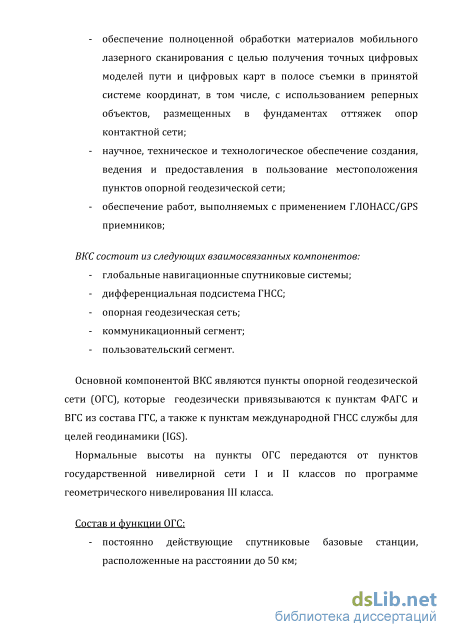 - обеспечение полноценной обработки материалов мобильного лазерного сканирования с целью получения точных цифровых моделей пути и цифровых карт в полосе съемки в принятой системе координат, в том числе, с использованием реперных объектов, размещенных в фундаментах оттяжек опор контактной сети;
- научное, техническое и технологическое обеспечение создания, ведения и предоставления в пользование местоположения пунктов опорной геодезической сети;
- обеспечение работ, выполняемых с применением ГЛОНАСС/GPS приемников;

ВКС состоит из следующих взаимосвязанных компонентов:
- глобальные навигационные спутниковые системы;
- дифференциальная подсистема ГНСС;
- опорная геодезическая сеть;
- коммуникационный сегмент;
- пользовательский сегмент.

Основной компонентой ВКС являются пункты опорной геодезической сети (ОГС), которые геодезически привязываются к пунктам ФАГС и ВГС из состава ГГС, а также к пунктам международной ГНСС службы для целей геодинамики (IGS).

Нормальные высоты на пункты ОГС передаются от пунктов государственной нивелирной сети I и II классов по программе геометрического нивелирования III класса.

Состав и функции ОГС:
- постоянно действующие спутниковые базовые станции, расположенные на расстоянии до 50 км;

dsLib.net
библиотека диссертаций